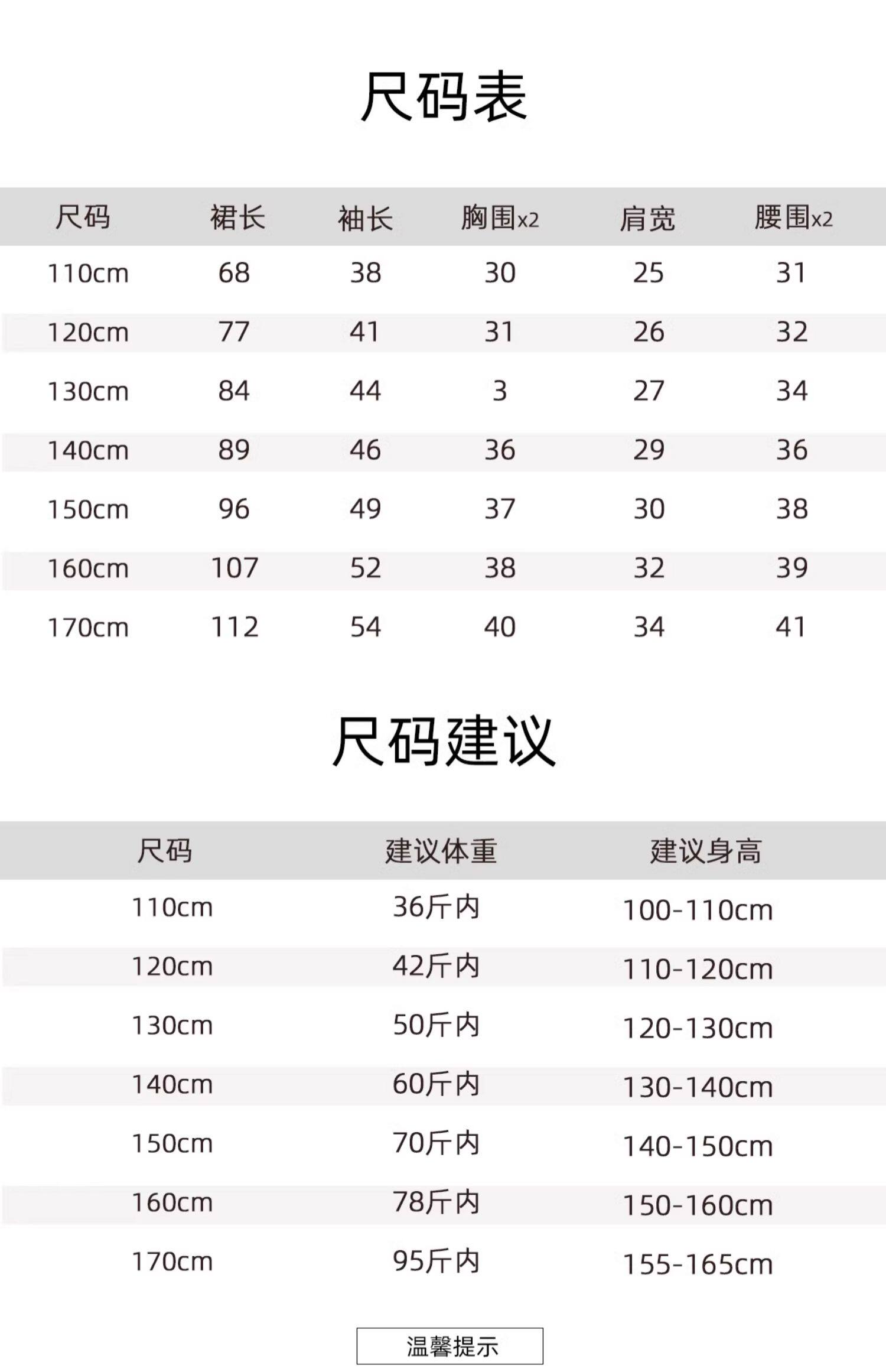 尺码表

| 尺码 | 裙长 | 袖长 | 胸围x2 | 肩宽 | 腰围x2 |
|---|---|---|---|---|---|
| 110cm | 68 | 38 | 30 | 25 | 31 |
| 120cm | 77 | 41 | 31 | 26 | 32 |
| 130cm | 84 | 44 | 3 | 27 | 34 |
| 140cm | 89 | 46 | 36 | 29 | 36 |
| 150cm | 96 | 49 | 37 | 30 | 38 |
| 160cm | 107 | 52 | 38 | 32 | 39 |
| 170cm | 112 | 54 | 40 | 34 | 41 |

尺码建议

| 尺码 | 建议体重 | 建议身高 |
|---|---|---|
| 110cm | 36斤内 | 100-110cm |
| 120cm | 42斤内 | 110-120cm |
| 130cm | 50斤内 | 120-130cm |
| 140cm | 60斤内 | 130-140cm |
| 150cm | 70斤内 | 140-150cm |
| 160cm | 78斤内 | 150-160cm |
| 170cm | 95斤内 | 155-165cm |

温馨提示